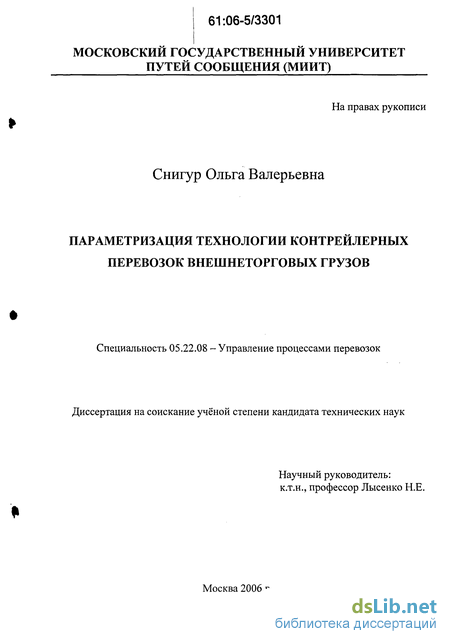 61:06-5/3301

МОСКОВСКИЙ ГОСУДАРСТВЕННЫЙ УНИВЕРСИТЕТ ПУТЕЙ СООБЩЕНИЯ (МИИТ)

На правах рукописи

Снигур Ольга Валерьевна

ПАРАМЕТРИЗАЦИЯ ТЕХНОЛОГИИ КОНТРЕЙЛЕРНЫХ ПЕРЕВОЗОК ВНЕШНЕТОРГОВЫХ ГРУЗОВ

Специальность 05.22.08 – Управление процессами перевозок

Диссертация на соискание учёной степени кандидата технических наук

Научный руководитель:
к.т.н., профессор Лысенко Н.Е.

Москва 2006

dsLib.net
библиотека диссертаций